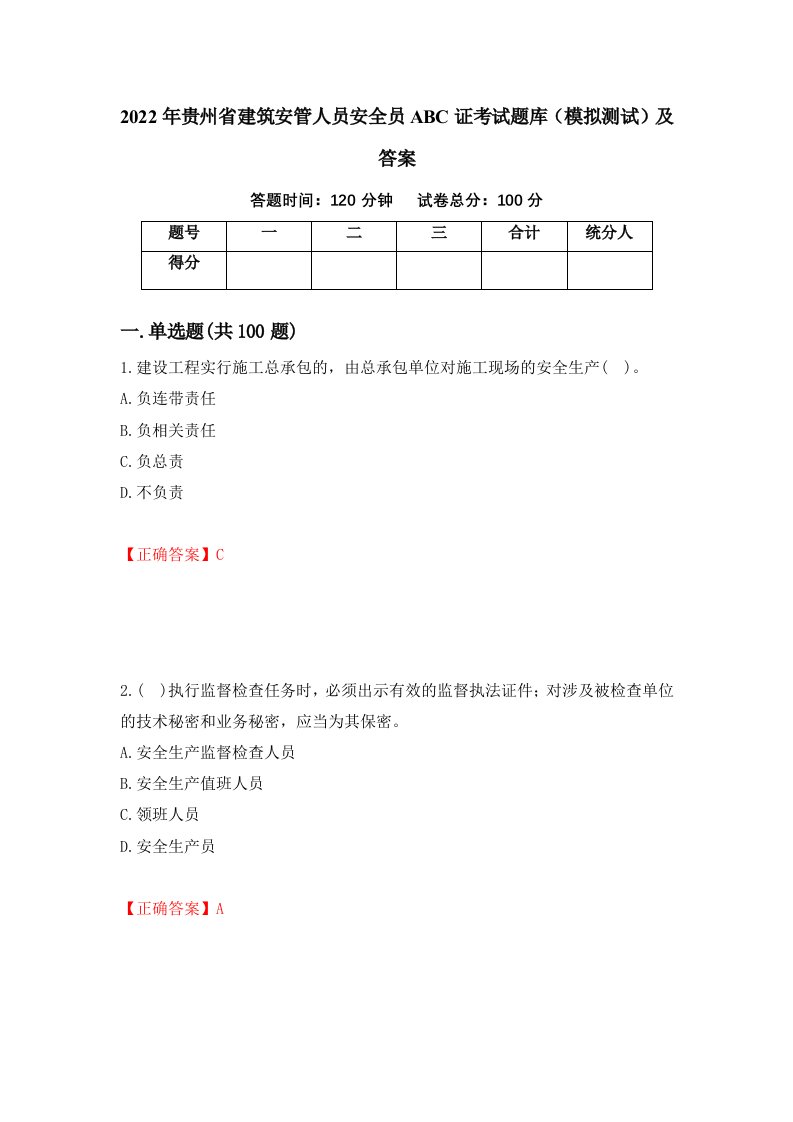 2022年贵州省建筑安管人员安全员ABC证考试题库（模拟测试）及答案

答题时间：120分钟　　试卷总分：100分

| 题号 | 一 | 二 | 三 | 合计 | 统分人 |
|---|---|---|---|---|---|
| 得分 |  |  |  |  |  |

一.单选题(共100题)

1.建设工程实行施工总承包的，由总承包单位对施工现场的安全生产( )。
A.负连带责任
B.负相关责任
C.负总责
D.不负责

【正确答案】C

2.( )执行监督检查任务时，必须出示有效的监督执法证件；对涉及被检查单位的技术秘密和业务秘密，应当为其保密。
A.安全生产监督检查人员
B.安全生产值班人员
C.领班人员
D.安全生产员

【正确答案】A